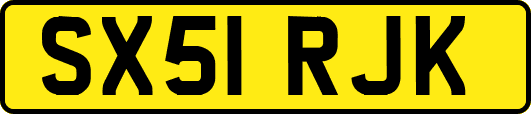 SX51 RJK